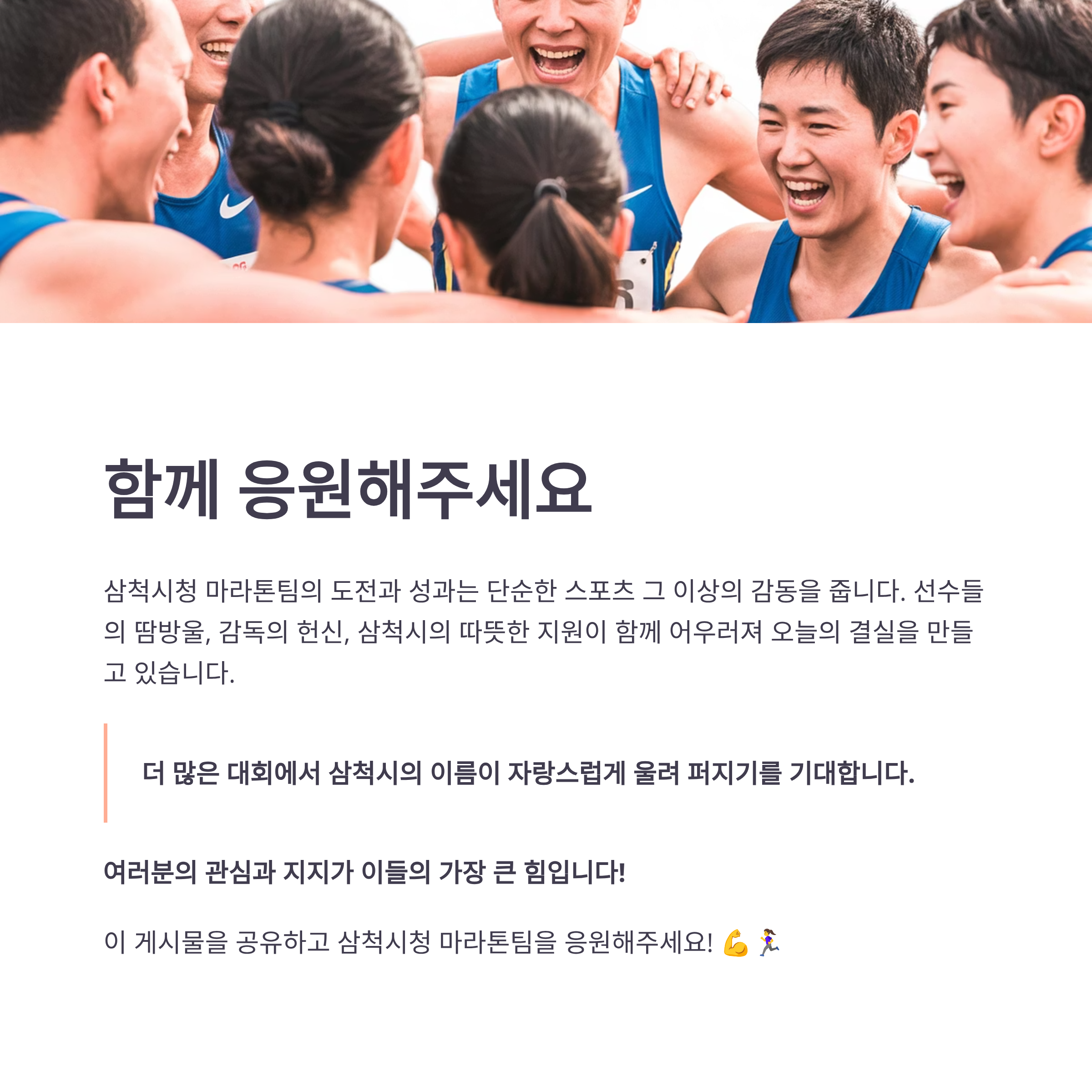 함께 응원해주세요

삼척시청 마라톤팀의 도전과 성과는 단순한 스포츠 그 이상의 감동을 줍니다. 선수들의 땀방울, 감독의 헌신, 삼척시의 따뜻한 지원이 함께 어우러져 오늘의 결실을 만들고 있습니다.

더 많은 대회에서 삼척시의 이름이 자랑스럽게 울려 퍼지기를 기대합니다.

여러분의 관심과 지지가 이들의 가장 큰 힘입니다!

이 게시물을 공유하고 삼척시청 마라톤팀을 응원해주세요! 💪🏃‍♀️